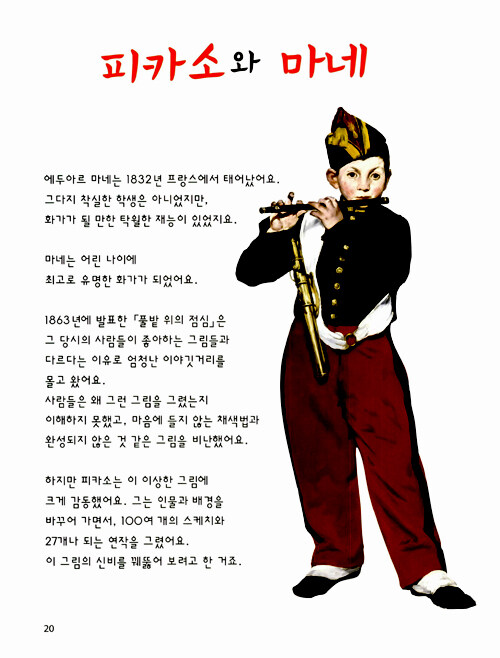 피카소와 마네

에두아르 마네는 1832년 프랑스에서 태어났어요.
그다지 착실한 학생은 아니었지만,
화가가 될 만한 탁월한 재능이 있었지요.

마네는 어린 나이에
최고로 유명한 화가가 되었어요.

1863년에 발표한 「풀밭 위의 점심」은
그 당시의 사람들이 좋아하는 그림들과
다르다는 이유로 엄청난 이야깃거리를
몰고 왔어요.
사람들은 왜 그런 그림을 그렸는지
이해하지 못했고, 마음에 들지 않는 채색법과
완성되지 않은 것 같은 그림을 비난했어요.

하지만 피카소는 이 이상한 그림에
크게 감동했어요. 그는 인물과 배경을
바꾸어 가면서, 100여 개의 스케치와
27개나 되는 연작을 그렸어요.
이 그림의 신비를 꿰뚫어 보려고 한 거죠.

20